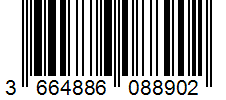 3 664886 088902